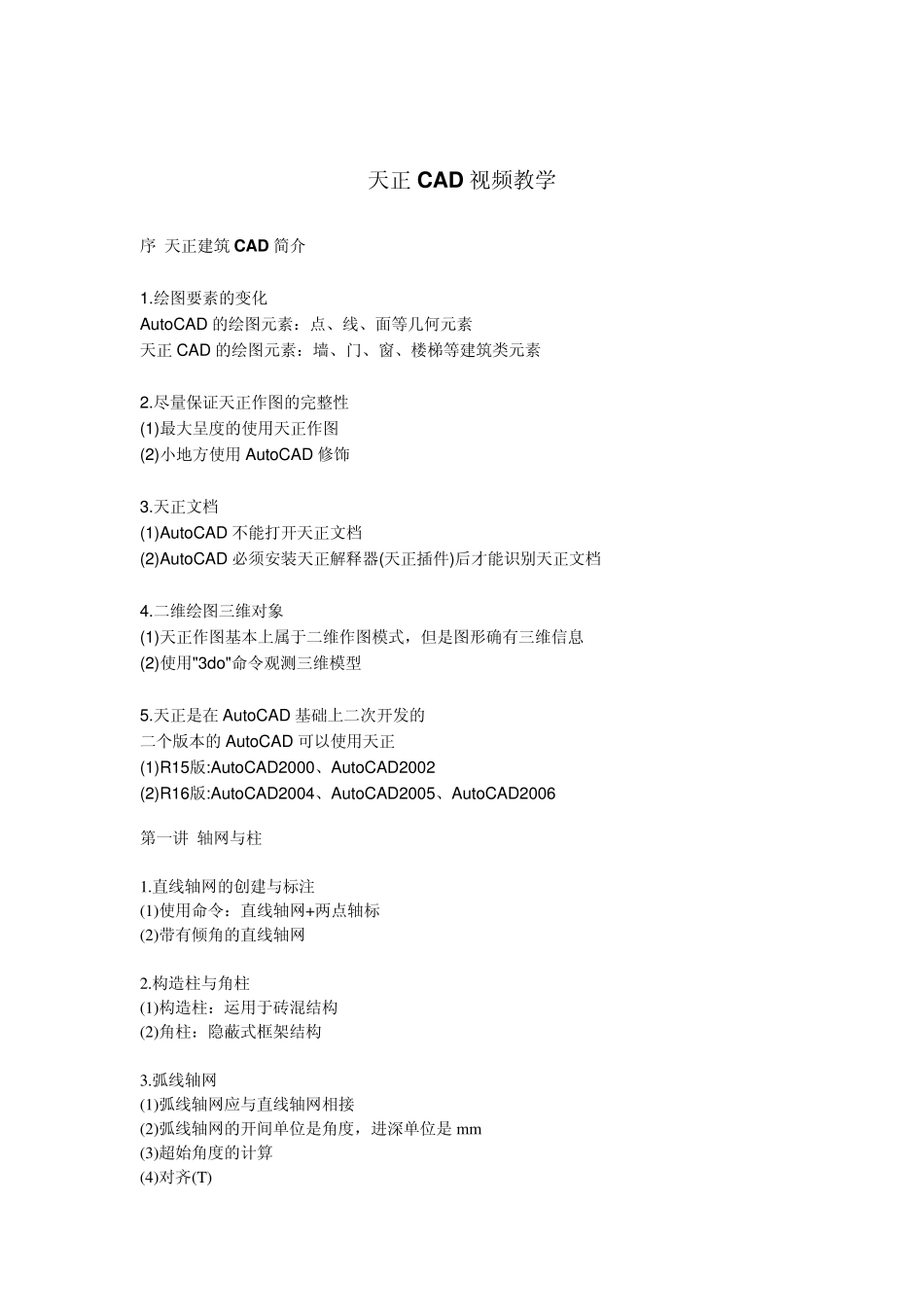 天正 CAD 视频教学

序 天正建筑 CAD 简介

1.绘图要素的变化
AutoCAD 的绘图元素：点、线、面等几何元素
天正 CAD 的绘图元素：墙、门、窗、楼梯等建筑类元素

2.尽量保证天正作图的完整性
(1)最大呈度的使用天正作图
(2)小地方使用 AutoCAD 修饰

3.天正文档
(1)AutoCAD 不能打开天正文档
(2)AutoCAD 必须安装天正解释器(天正插件)后才能识别天正文档

4.二维绘图三维对象
(1)天正作图基本上属于二维作图模式，但是图形确有三维信息
(2)使用"3do"命令观测三维模型

5.天正是在 AutoCAD 基础上二次开发的
二个版本的 AutoCAD 可以使用天正
(1)R15版:AutoCAD2000、AutoCAD2002
(2)R16版:AutoCAD2004、AutoCAD2005、AutoCAD2006

第一讲 轴网与柱

1.直线轴网的创建与标注
(1)使用命令：直线轴网+两点轴标
(2)带有倾角的直线轴网

2.构造柱与角柱
(1)构造柱：运用于砖混结构
(2)角柱：隐蔽式框架结构

3.弧线轴网
(1)弧线轴网应与直线轴网相接
(2)弧线轴网的开间单位是角度，进深单位是 mm
(3)超始角度的计算
(4)对齐(T)